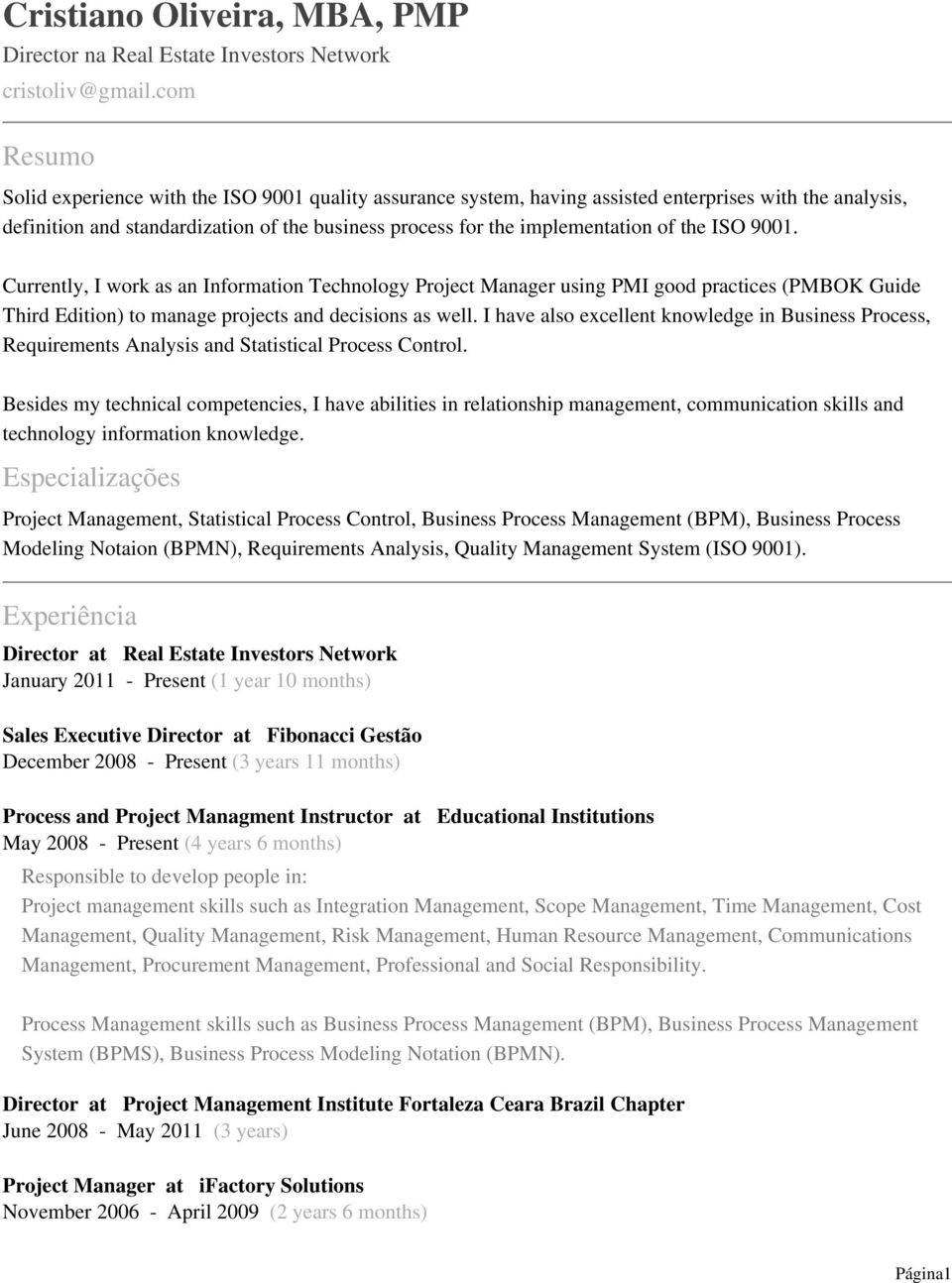 Cristiano Oliveira, MBA, PMP
Director na Real Estate Investors Network
cristoliv@gmail.com

Resumo

Solid experience with the ISO 9001 quality assurance system, having assisted enterprises with the analysis, definition and standardization of the business process for the implementation of the ISO 9001.

Currently, I work as an Information Technology Project Manager using PMI good practices (PMBOK Guide Third Edition) to manage projects and decisions as well. I have also excellent knowledge in Business Process, Requirements Analysis and Statistical Process Control.

Besides my technical competencies, I have abilities in relationship management, communication skills and technology information knowledge.

Especializações

Project Management, Statistical Process Control, Business Process Management (BPM), Business Process Modeling Notaion (BPMN), Requirements Analysis, Quality Management System (ISO 9001).

Experiência

Director at Real Estate Investors Network
January 2011 - Present (1 year 10 months)

Sales Executive Director at Fibonacci Gestão
December 2008 - Present (3 years 11 months)

Process and Project Managment Instructor at Educational Institutions
May 2008 - Present (4 years 6 months)
Responsible to develop people in:
Project management skills such as Integration Management, Scope Management, Time Management, Cost Management, Quality Management, Risk Management, Human Resource Management, Communications Management, Procurement Management, Professional and Social Responsibility.

Process Management skills such as Business Process Management (BPM), Business Process Management System (BPMS), Business Process Modeling Notation (BPMN).

Director at Project Management Institute Fortaleza Ceara Brazil Chapter
June 2008 - May 2011 (3 years)

Project Manager at iFactory Solutions
November 2006 - April 2009 (2 years 6 months)

Página1